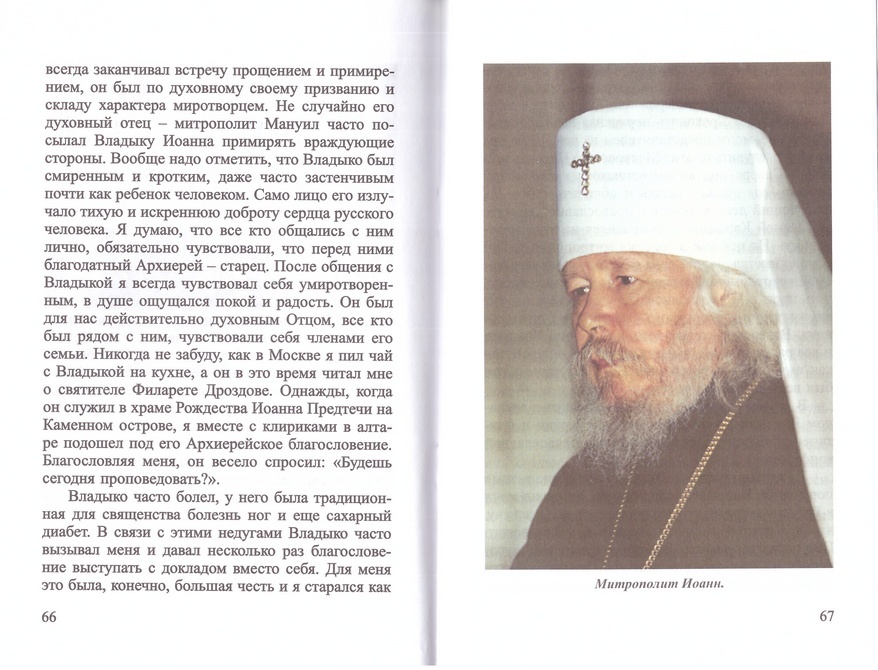 всегда заканчивал встречу прощением и примирением, он был по духовному своему призванию и складу характера миротворцем. Не случайно его духовный отец – митрополит Мануил часто посылал Владыку Иоанна примирять враждующие стороны. Вообще надо отметить, что Владыко был смиренным и кротким, даже часто застенчивым почти как ребенок человеком. Само лицо его излучало тихую и искреннюю доброту сердца русского человека. Я думаю, что все кто общались с ним лично, обязательно чувствовали, что перед ними благодатный Архиерей – старец. После общения с Владыкой я всегда чувствовал себя умиротворенным, в душе ощущался покой и радость. Он был для нас действительно духовным Отцом, все кто был рядом с ним, чувствовали себя членами его семьи. Никогда не забуду, как в Москве я пил чай с Владыкой на кухне, а он в это время читал мне о святителе Филарете Дроздове. Однажды, когда он служил в храме Рождества Иоанна Предтечи на Каменном острове, я вместе с клириками в алтаре подошел под его Архиерейское благословение. Благословляя меня, он весело спросил: «Будешь сегодня проповедовать?».

Владыко часто болел, у него была традиционная для священства болезнь ног и еще сахарный диабет. В связи с этими недугами Владыко часто вызывал меня и давал несколько раз благословение выступать с докладом вместо себя. Для меня это была, конечно, большая честь и я старался как

66

Митрополит Иоанн.

67